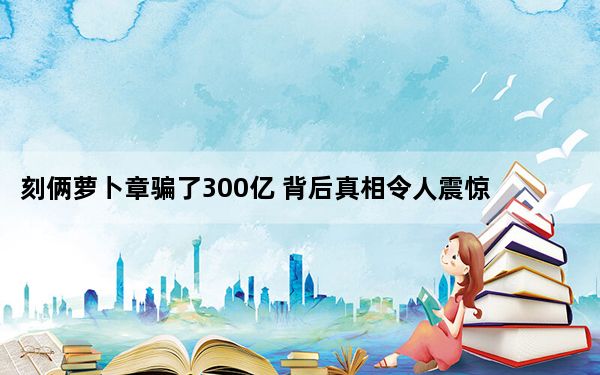 刻俩萝卜章骗了300亿 背后真相令人震惊